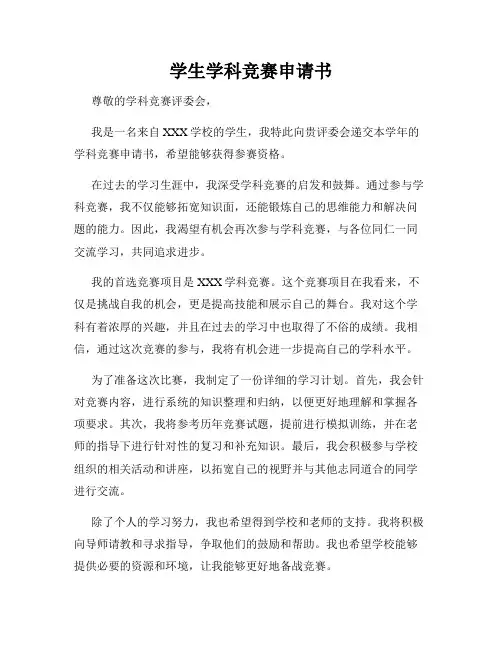 学生学科竞赛申请书

尊敬的学科竞赛评委会，

我是一名来自XXX学校的学生，我特此向贵评委会递交本学年的学科竞赛申请书，希望能够获得参赛资格。

在过去的学习生涯中，我深受学科竞赛的启发和鼓舞。通过参与学科竞赛，我不仅能够拓宽知识面，还能锻炼自己的思维能力和解决问题的能力。因此，我渴望有机会再次参与学科竞赛，与各位同仁一同交流学习，共同追求进步。

我的首选竞赛项目是XXX学科竞赛。这个竞赛项目在我看来，不仅是挑战自我的机会，更是提高技能和展示自己的舞台。我对这个学科有着浓厚的兴趣，并且在过去的学习中也取得了不俗的成绩。我相信，通过这次竞赛的参与，我将有机会进一步提高自己的学科水平。

为了准备这次比赛，我制定了一份详细的学习计划。首先，我会针对竞赛内容，进行系统的知识整理和归纳，以便更好地理解和掌握各项要求。其次，我将参考历年竞赛试题，提前进行模拟训练，并在老师的指导下进行针对性的复习和补充知识。最后，我会积极参与学校组织的相关活动和讲座，以拓宽自己的视野并与其他志同道合的同学进行交流。

除了个人的学习努力，我也希望得到学校和老师的支持。我将积极向导师请教和寻求指导，争取他们的鼓励和帮助。我也希望学校能够提供必要的资源和环境，让我能够更好地备战竞赛。